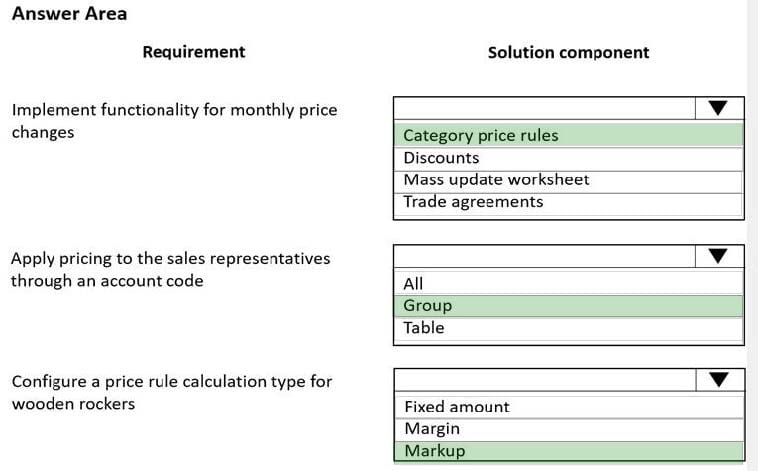 Answer Area

Requirement

Solution component

Implement functionality for monthly price changes

Category price rules
Discounts
Mass update worksheet
Trade agreements

Apply pricing to the sales representatives through an account code

All
Group
Table

Configure a price rule calculation type for wooden rockers

Fixed amount
Margin
Markup